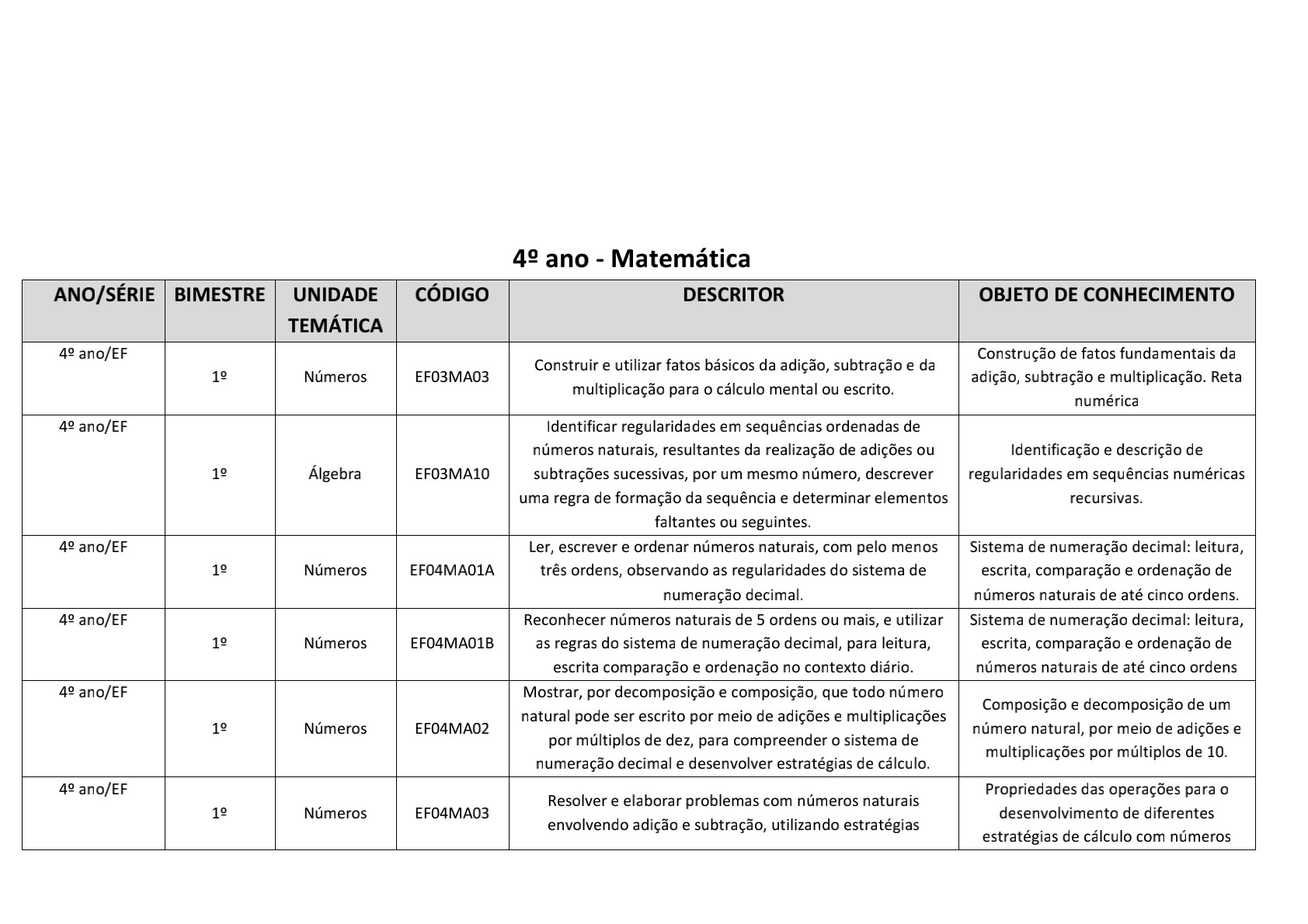 4º ano - Matemática

| ANO/SÉRIE | BIMESTRE | UNIDADE TEMÁTICA | CÓDIGO | DESCRITOR | OBJETO DE CONHECIMENTO |
|---|---|---|---|---|---|
| 4º ano/EF | 1º | Números | EF03MA03 | Construir e utilizar fatos básicos da adição, subtração e da multiplicação para o cálculo mental ou escrito. | Construção de fatos fundamentais da adição, subtração e multiplicação. Reta numérica |
| 4º ano/EF | 1º | Álgebra | EF03MA10 | Identificar regularidades em sequências ordenadas de números naturais, resultantes da realização de adições ou subtrações sucessivas, por um mesmo número, descrever uma regra de formação da sequência e determinar elementos faltantes ou seguintes. | Identificação e descrição de regularidades em sequências numéricas recursivas. |
| 4º ano/EF | 1º | Números | EF04MA01A | Ler, escrever e ordenar números naturais, com pelo menos três ordens, observando as regularidades do sistema de numeração decimal. | Sistema de numeração decimal: leitura, escrita, comparação e ordenação de números naturais de até cinco ordens. |
| 4º ano/EF | 1º | Números | EF04MA01B | Reconhecer números naturais de 5 ordens ou mais, e utilizar as regras do sistema de numeração decimal, para leitura, escrita comparação e ordenação no contexto diário. | Sistema de numeração decimal: leitura, escrita, comparação e ordenação de números naturais de até cinco ordens |
| 4º ano/EF | 1º | Números | EF04MA02 | Mostrar, por decomposição e composição, que todo número natural pode ser escrito por meio de adições e multiplicações por múltiplos de dez, para compreender o sistema de numeração decimal e desenvolver estratégias de cálculo. | Composição e decomposição de um número natural, por meio de adições e multiplicações por múltiplos de 10. |
| 4º ano/EF | 1º | Números | EF04MA03 | Resolver e elaborar problemas com números naturais envolvendo adição e subtração, utilizando estratégias | Propriedades das operações para o desenvolvimento de diferentes estratégias de cálculo com números |